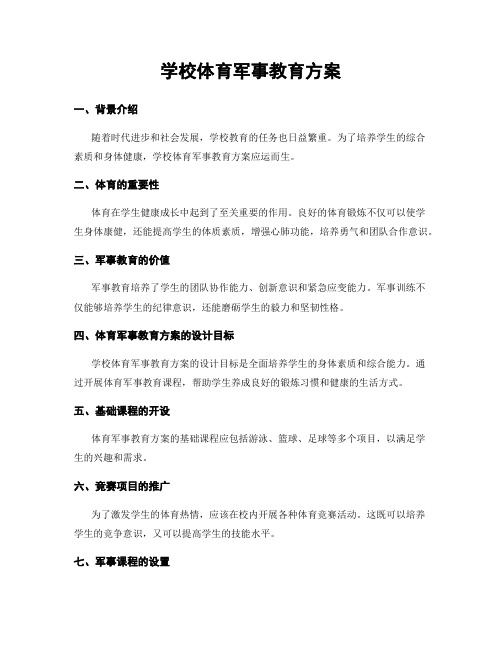 学校体育军事教育方案

一、背景介绍

随着时代进步和社会发展，学校教育的任务也日益繁重。为了培养学生的综合素质和身体健康，学校体育军事教育方案应运而生。

二、体育的重要性

体育在学生健康成长中起到了至关重要的作用。良好的体育锻炼不仅可以使学生身体康健，还能提高学生的体质素质，增强心肺功能，培养勇气和团队合作意识。

三、军事教育的价值

军事教育培养了学生的团队协作能力、创新意识和紧急应变能力。军事训练不仅能够培养学生的纪律意识，还能磨砺学生的毅力和坚韧性格。

四、体育军事教育方案的设计目标

学校体育军事教育方案的设计目标是全面培养学生的身体素质和综合能力。通过开展体育军事教育课程，帮助学生养成良好的锻炼习惯和健康的生活方式。

五、基础课程的开设

体育军事教育方案的基础课程应包括游泳、篮球、足球等多个项目，以满足学生的兴趣和需求。

六、竞赛项目的推广

为了激发学生的体育热情，应该在校内开展各种体育竞赛活动。这既可以培养学生的竞争意识，又可以提高学生的技能水平。

七、军事课程的设置